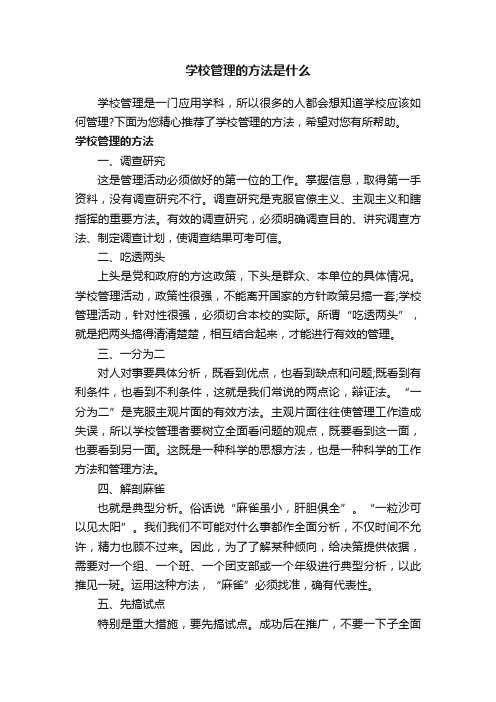 学校管理的方法是什么

学校管理是一门应用学科，所以很多的人都会想知道学校应该如何管理?下面为您精心推荐了学校管理的方法，希望对您有所帮助。

学校管理的方法

一、调查研究

这是管理活动必须做好的第一位的工作。掌握信息，取得第一手资料，没有调查研究不行。调查研究是克服官僚主义、主观主义和瞎指挥的重要方法。有效的调查研究，必须明确调查目的、讲究调查方法、制定调查计划，使调查结果可考可信。

二、吃透两头

上头是党和政府的方这政策，下头是群众、本单位的具体情况。学校管理活动，政策性很强，不能离开国家的方针政策另搞一套;学校管理活动，针对性很强，必须切合本校的实际。所谓“吃透两头”，就是把两头搞得清清楚楚，相互结合起来，才能进行有效的管理。

三、一分为二

对人对事要具体分析，既看到优点，也看到缺点和问题;既看到有利条件，也看到不利条件，这就是我们常说的两点论，辩证法。“一分为二”是克服主观片面的有效方法。主观片面往往使管理工作造成失误，所以学校管理者要树立全面看问题的观点，既要看到这一面，也要看到另一面。这既是一种科学的思想方法，也是一种科学的工作方法和管理方法。

四、解剖麻雀

也就是典型分析。俗话说“麻雀虽小，肝胆俱全”。“一粒沙可以见太阳”。我们我们不可能对什么事都作全面分析，不仅时间不允许，精力也顾不过来。因此，为了了解某种倾向，给决策提供依据，需要对一个组、一个班、一个团支部或一个年级进行典型分析，以此推见一斑。运用这种方法，“麻雀”必须找准，确有代表性。

五、先搞试点

特别是重大措施，要先搞试点。成功后在推广，不要一下子全面